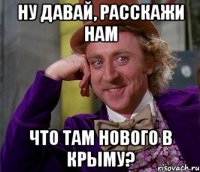 НУ ДАВАЙ, РАССКАЖИ НАМ

ЧТО ТАМ НОВОГО В КРЫМУ?

risovach.ru